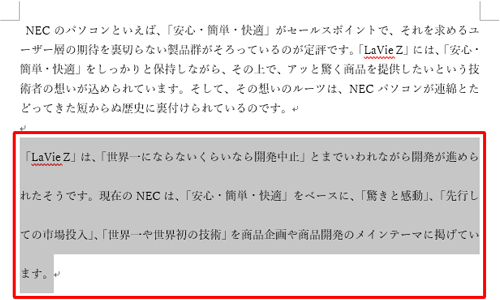 NEC のパソコンといえば、「安心・簡単・快適」がセールスポイントで、それを求めるユーザー層の期待を裏切らない製品群がそろっているのが定評です。「LaVie Z」には、「安心・簡単・快適」をしっかりと保持しながら、その上で、アッと驚く商品を提供したいという技術者の想いが込められています。そして、その想いのルーツは、NEC パソコンが連綿とたどってきた短からぬ歴史に裏付けられているのです。

「LaVie Z」は、「世界一にならないくらいなら開発中止」とまでいわれながら開発が進められたそうです。現在の NEC は、「安心・簡単・快適」をベースに、「驚きと感動」、「先行しての市場投入」、「世界一や世界初の技術」を商品企画や商品開発のメインテーマに掲げています。